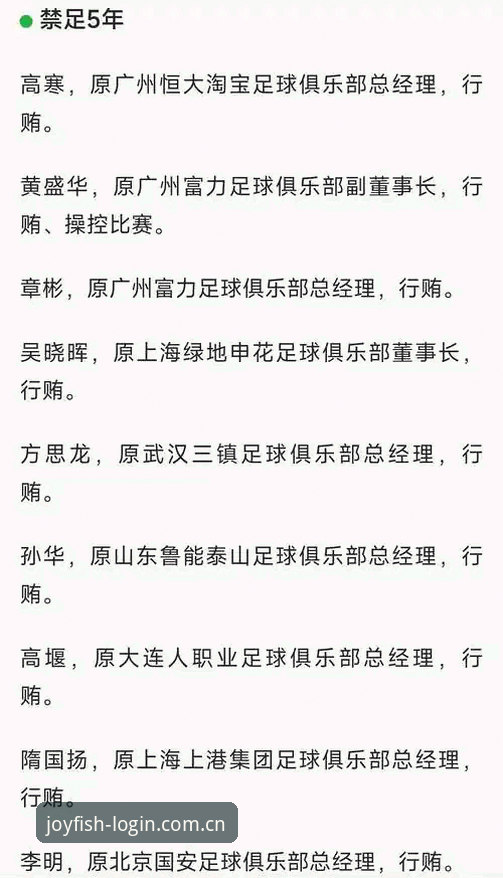 禁足5年

高寒，原广州恒大淘宝足球俱乐部总经理，行贿。

黄盛华，原广州富力足球俱乐部副董事长，行贿、操控比赛。

章彬，原广州富力足球俱乐部总经理，行贿。

吴晓晖，原上海绿地申花足球俱乐部董事长，行贿。

方思龙，原武汉三镇足球俱乐部总经理，行贿。

孙华，原山东鲁能泰山足球俱乐部总经理，行贿。

高堰，原大连人职业足球俱乐部总经理，行贿。

隋国扬，原上海上港集团足球俱乐部总经理，行贿。

joyfish-login.com.cn

李明，原北京国安足球俱乐部总经理，行贿。